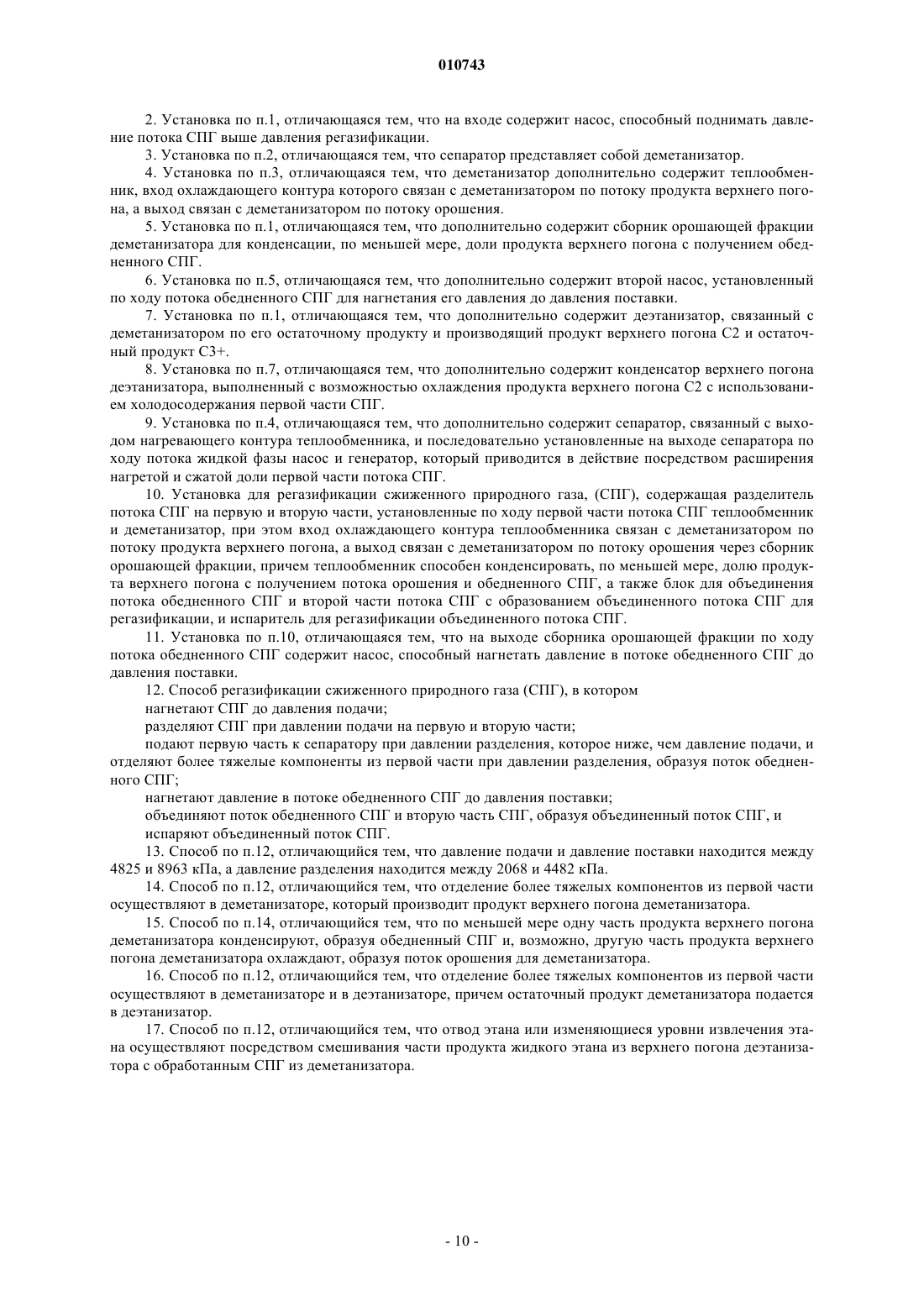 010743

2. Установка по п.1, отличающаяся тем, что на входе содержит насос, способный поднимать давление потока СПГ выше давления регазификации.

3. Установка по п.2, отличающаяся тем, что сепаратор представляет собой деметанизатор.

4. Установка по п.3, отличающаяся тем, что деметанизатор дополнительно содержит теплообменник, вход охлаждающего контура которого связан с деметанизатором по потоку продукта верхнего погона, а выход связан с деметанизатором по потоку орошения.

5. Установка по п.1, отличающаяся тем, что дополнительно содержит сборник орошающей фракции деметанизатора для конденсации, по меньшей мере, доли продукта верхнего погона с получением обедненного СПГ.

6. Установка по п.5, отличающаяся тем, что дополнительно содержит второй насос, установленный по ходу потока обедненного СПГ для нагнетания его давления до давления поставки.

7. Установка по п.1, отличающаяся тем, что дополнительно содержит деэтанизатор, связанный с деметанизатором по его остаточному продукту и производящий продукт верхнего погона С2 и остаточный продукт С3+.

8. Установка по п.7, отличающаяся тем, что дополнительно содержит конденсатор верхнего погона деэтанизатора, выполненный с возможностью охлаждения продукта верхнего погона С2 с использованием холодосодержания первой части СПГ.

9. Установка по п.4, отличающаяся тем, что дополнительно содержит сепаратор, связанный с выходом нагревающего контура теплообменника, и последовательно установленные на выходе сепаратора по ходу потока жидкой фазы насос и генератор, который приводится в действие посредством расширения нагретой и сжатой доли первой части потока СПГ.

10. Установка для регазификации сжиженного природного газа, (СПГ), содержащая разделитель потока СПГ на первую и вторую части, установленные по ходу первой части потока СПГ теплообменник и деметанизатор, при этом вход охлаждающего контура теплообменника связан с деметанизатором по потоку продукта верхнего погона, а выход связан с деметанизатором по потоку орошения через сборник орошающей фракции, причем теплообменник способен конденсировать, по меньшей мере, долю продукта верхнего погона с получением потока орошения и обедненного СПГ, а также блок для объединения потока обедненного СПГ и второй части потока СПГ с образованием объединенного потока СПГ для регазификации, и испаритель для регазификации объединенного потока СПГ.

11. Установка по п.10, отличающаяся тем, что на выходе сборника орошающей фракции по ходу потока обедненного СПГ содержит насос, способный нагнетать давление в потоке обедненного СПГ до давления поставки.

12. Способ регазификации сжиженного природного газа (СПГ), в котором

нагнетают СПГ до давления подачи;

разделяют СПГ при давлении подачи на первую и вторую части;

подают первую часть к сепаратору при давлении разделения, которое ниже, чем давление подачи, и отделяют более тяжелые компоненты из первой части при давлении разделения, образуя поток обедненного СПГ;

нагнетают давление в потоке обедненного СПГ до давления поставки;

объединяют поток обедненного СПГ и вторую часть СПГ, образуя объединенный поток СПГ, и

испаряют объединенный поток СПГ.

13. Способ по п.12, отличающийся тем, что давление подачи и давление поставки находится между 4825 и 8963 кПа, а давление разделения находится между 2068 и 4482 кПа.

14. Способ по п.12, отличающийся тем, что отделение более тяжелых компонентов из первой части осуществляют в деметанизаторе, который производит продукт верхнего погона деметанизатора.

15. Способ по п.14, отличающийся тем, что по меньшей мере одну часть продукта верхнего погона деметанизатора конденсируют, образуя обедненный СПГ и, возможно, другую часть продукта верхнего погона деметанизатора охлаждают, образуя поток орошения для деметанизатора.

16. Способ по п.12, отличающийся тем, что отделение более тяжелых компонентов из первой части осуществляют в деметанизаторе и в деэтанизаторе, причем остаточный продукт деметанизатора подается в деэтанизатор.

17. Способ по п.12, отличающийся тем, что отвод этана или изменяющиеся уровни извлечения этана осуществляют посредством смешивания части продукта жидкого этана из верхнего погона деэтанизатора с обработанным СПГ из деметанизатора.

- 10 -